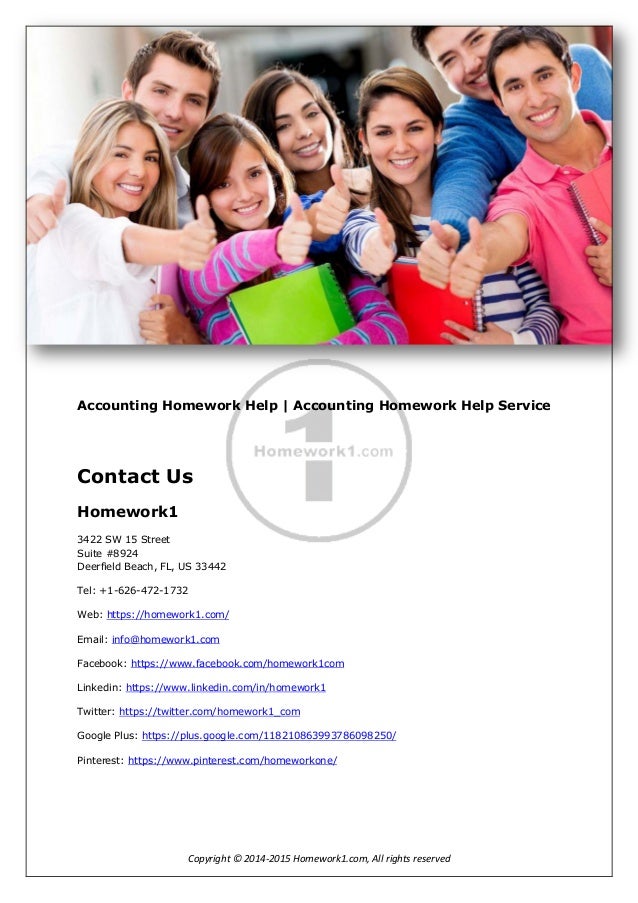 Accounting Homework Help | Accounting Homework Help Service

Homework1.com

Contact Us

Homework1

3422 SW 15 Street
Suite #8924
Deerfield Beach, FL, US 33442

Tel: +1-626-472-1732

Web: https://homework1.com/

Email: info@homework1.com

Facebook: https://www.facebook.com/homework1com

Linkedin: https://www.linkedin.com/in/homework1

Twitter: https://twitter.com/homework1_com

Google Plus: https://plus.google.com/118210863993786098250/

Pinterest: https://www.pinterest.com/homeworkone/

Copyright © 2014-2015 Homework1.com, All rights reserved